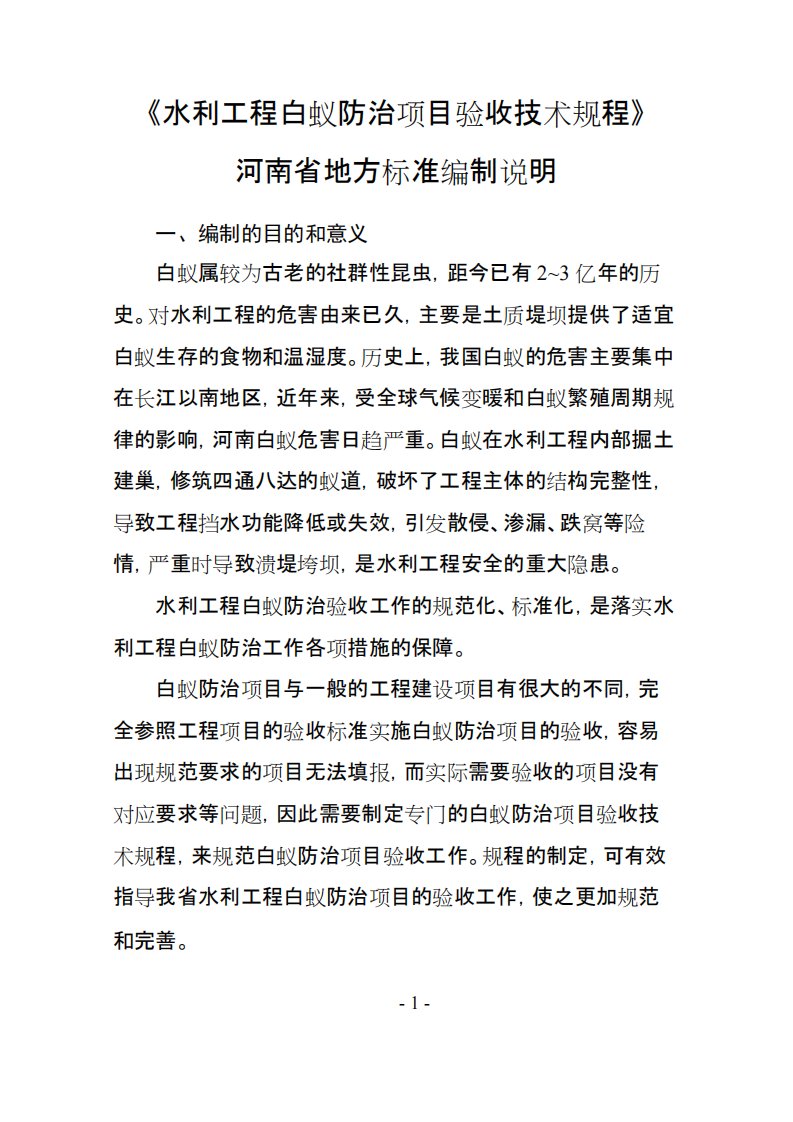 《水利工程白蚁防治项目验收技术规程》

河南省地方标准编制说明

一、编制的目的和意义

白蚁属较为古老的社群性昆虫，距今已有 2~3 亿年的历史。对水利工程的危害由来已久，主要是土质堤坝提供了适宜白蚁生存的食物和温湿度。历史上，我国白蚁的危害主要集中在长江以南地区，近年来，受全球气候变暖和白蚁繁殖周期规律的影响，河南白蚁危害日趋严重。白蚁在水利工程内部掘土建巢，修筑四通八达的蚁道，破坏了工程主体的结构完整性，导致工程挡水功能降低或失效，引发散侵、渗漏、跌窝等险情，严重时导致溃堤垮坝，是水利工程安全的重大隐患。

水利工程白蚁防治验收工作的规范化、标准化，是落实水利工程白蚁防治工作各项措施的保障。

白蚁防治项目与一般的工程建设项目有很大的不同，完全参照工程项目的验收标准实施白蚁防治项目的验收，容易出现规范要求的项目无法填报，而实际需要验收的项目没有对应要求等问题，因此需要制定专门的白蚁防治项目验收技术规程，来规范白蚁防治项目验收工作。规程的制定，可有效指导我省水利工程白蚁防治项目的验收工作，使之更加规范和完善。

- 1 -